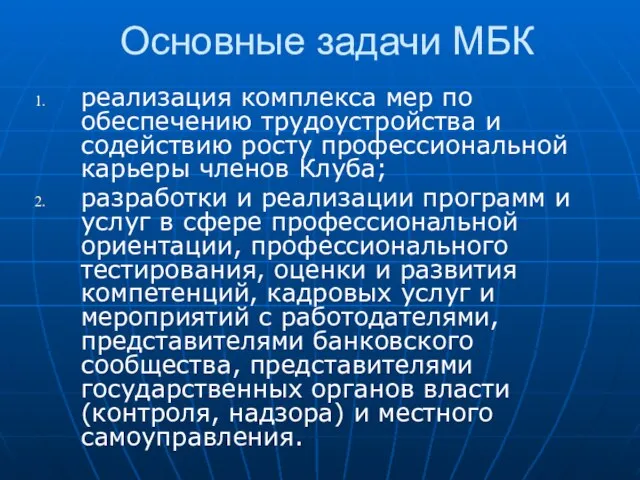 Основные задачи МБК

1. реализация комплекса мер по обеспечению трудоустройства и содействию росту профессиональной карьеры членов Клуба;

2. разработки и реализации программ и услуг в сфере профессиональной ориентации, профессионального тестирования, оценки и развития компетенций, кадровых услуг и мероприятий с работодателями, представителями банковского сообщества, представителями государственных органов власти (контроля, надзора) и местного самоуправления.